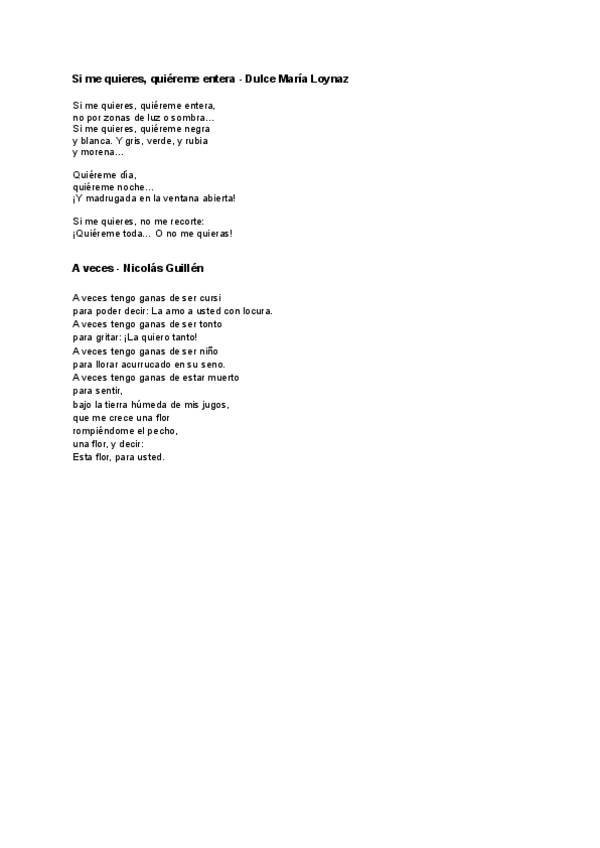 Si me quieres, quiéreme entera - Dulce María Loynaz

Si me quieres, quiéreme entera,
no por zonas de luz o sombra...
Si me quieres, quiéreme negra
y blanca. Y gris, verde, y rubia
y morena...

Quiéreme día,
quiéreme noche...
¡Y madrugada en la ventana abierta!

Si me quieres, no me recorte:
¡Quiéreme toda... O no me quieras!

A veces - Nicolás Guillén

A veces tengo ganas de ser cursi
para poder decir: La amo a usted con locura.
A veces tengo ganas de ser tonto
para gritar: ¡La quiero tanto!
A veces tengo ganas de ser niño
para llorar acurrucado en su seno.
A veces tengo ganas de estar muerto
para sentir,
bajo la tierra húmeda de mis jugos,
que me crece una flor
rompiéndome el pecho,
una flor, y decir:
Esta flor, para usted.